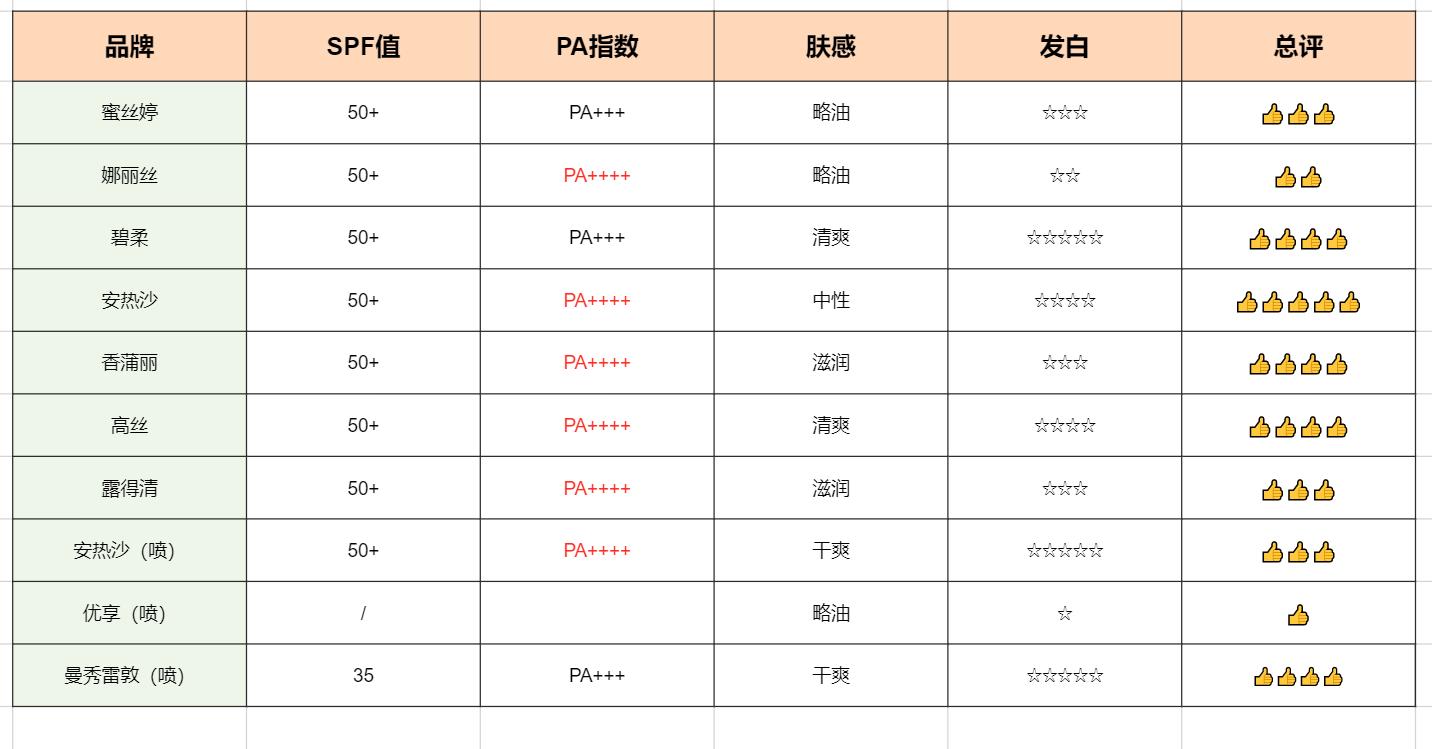 | 品牌 | SPF值 | PA指数 | 肤感 | 发白 | 总评 |
|---|---|---|---|---|---|
| 蜜丝婷 | 50+ | PA+++ | 略油 | ☆☆☆ | 👍👍👍 |
| 娜丽丝 | 50+ | PA++++ | 略油 | ☆☆ | 👍👍 |
| 碧柔 | 50+ | PA+++ | 清爽 | ☆☆☆☆☆ | 👍👍👍👍 |
| 安热沙 | 50+ | PA++++ | 中性 | ☆☆☆☆ | 👍👍👍👍👍 |
| 香蒲丽 | 50+ | PA++++ | 滋润 | ☆☆☆ | 👍👍👍👍 |
| 高丝 | 50+ | PA++++ | 清爽 | ☆☆☆☆ | 👍👍👍👍 |
| 露得清 | 50+ | PA++++ | 滋润 | ☆☆☆ | 👍👍👍 |
| 安热沙（喷） | 50+ | PA++++ | 干爽 | ☆☆☆☆☆ | 👍👍👍 |
| 优享（喷） | / | | 略油 | ☆ | 👍 |
| 曼秀雷敦（喷） | 35 | PA+++ | 干爽 | ☆☆☆☆☆ | 👍👍👍👍 |